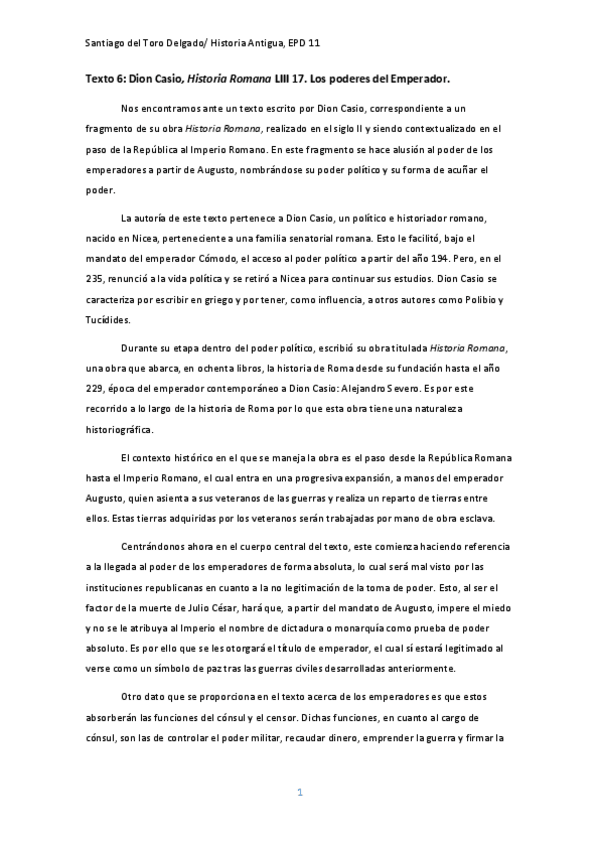 Santiago del Toro Delgado/ Historia Antigua, EPD 11

Texto 6: Dion Casio, Historia Romana LIII 17. Los poderes del Emperador.

Nos encontramos ante un texto escrito por Dion Casio, correspondiente a un fragmento de su obra Historia Romana, realizado en el siglo II y siendo contextualizado en el paso de la República al Imperio Romano. En este fragmento se hace alusión al poder de los emperadores a partir de Augusto, nombrándose su poder político y su forma de acuñar el poder.

La autoría de este texto pertenece a Dion Casio, un político e historiador romano, nacido en Nicea, perteneciente a una familia senatorial romana. Esto le facilitó, bajo el mandato del emperador Cómodo, el acceso al poder político a partir del año 194. Pero, en el 235, renunció a la vida política y se retiró a Nicea para continuar sus estudios. Dion Casio se caracteriza por escribir en griego y por tener, como influencia, a otros autores como Polibio y Tucídides.

Durante su etapa dentro del poder político, escribió su obra titulada Historia Romana, una obra que abarca, en ochenta libros, la historia de Roma desde su fundación hasta el año 229, época del emperador contemporáneo a Dion Casio: Alejandro Severo. Es por este recorrido a lo largo de la historia de Roma por lo que esta obra tiene una naturaleza historiográfica.

El contexto histórico en el que se maneja la obra es el paso desde la República Romana hasta el Imperio Romano, el cual entra en una progresiva expansión, a manos del emperador Augusto, quien asienta a sus veteranos de las guerras y realiza un reparto de tierras entre ellos. Estas tierras adquiridas por los veteranos serán trabajadas por mano de obra esclava.

Centrándonos ahora en el cuerpo central del texto, este comienza haciendo referencia a la llegada al poder de los emperadores de forma absoluta, lo cual será mal visto por las instituciones republicanas en cuanto a la no legitimación de la toma de poder. Esto, al ser el factor de la muerte de Julio César, hará que, a partir del mandato de Augusto, impere el miedo y no se le atribuya al Imperio el nombre de dictadura o monarquía como prueba de poder absoluto. Es por ello que se les otorgará el título de emperador, el cual sí estará legitimado al verse como un símbolo de paz tras las guerras civiles desarrolladas anteriormente.

Otro dato que se proporciona en el texto acerca de los emperadores es que estos absorberán las funciones del cónsul y el censor. Dichas funciones, en cuanto al cargo de cónsul, son las de controlar el poder militar, recaudar dinero, emprender la guerra y firmar la

1